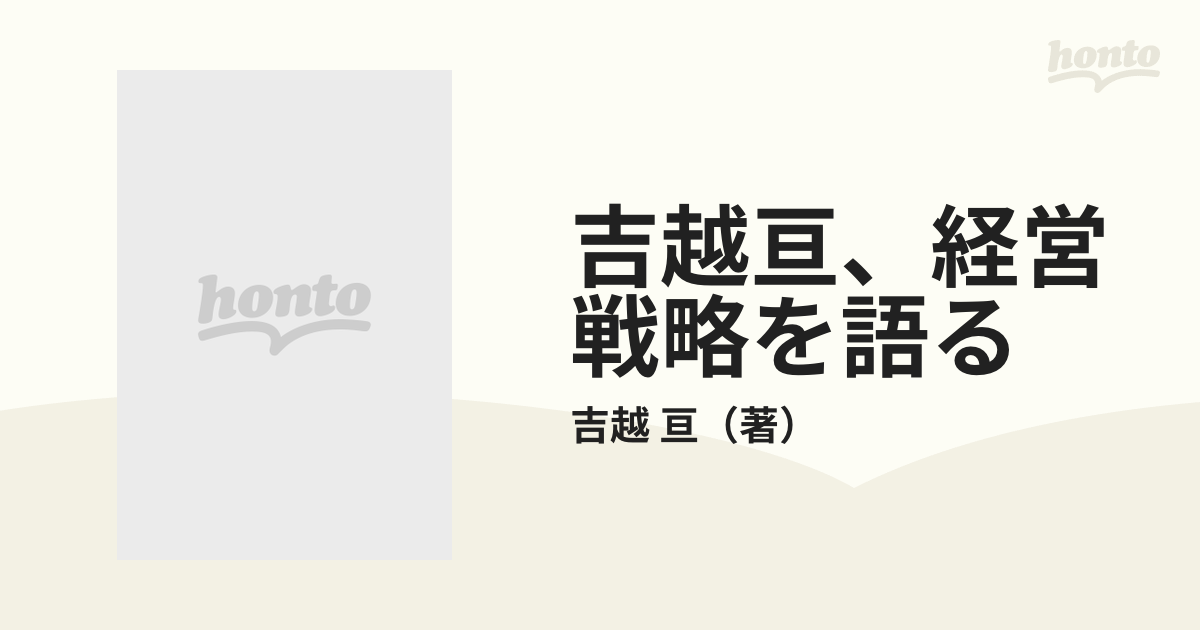 honto

honto

吉越亘、経営戦略を語る

吉越 亘（著）